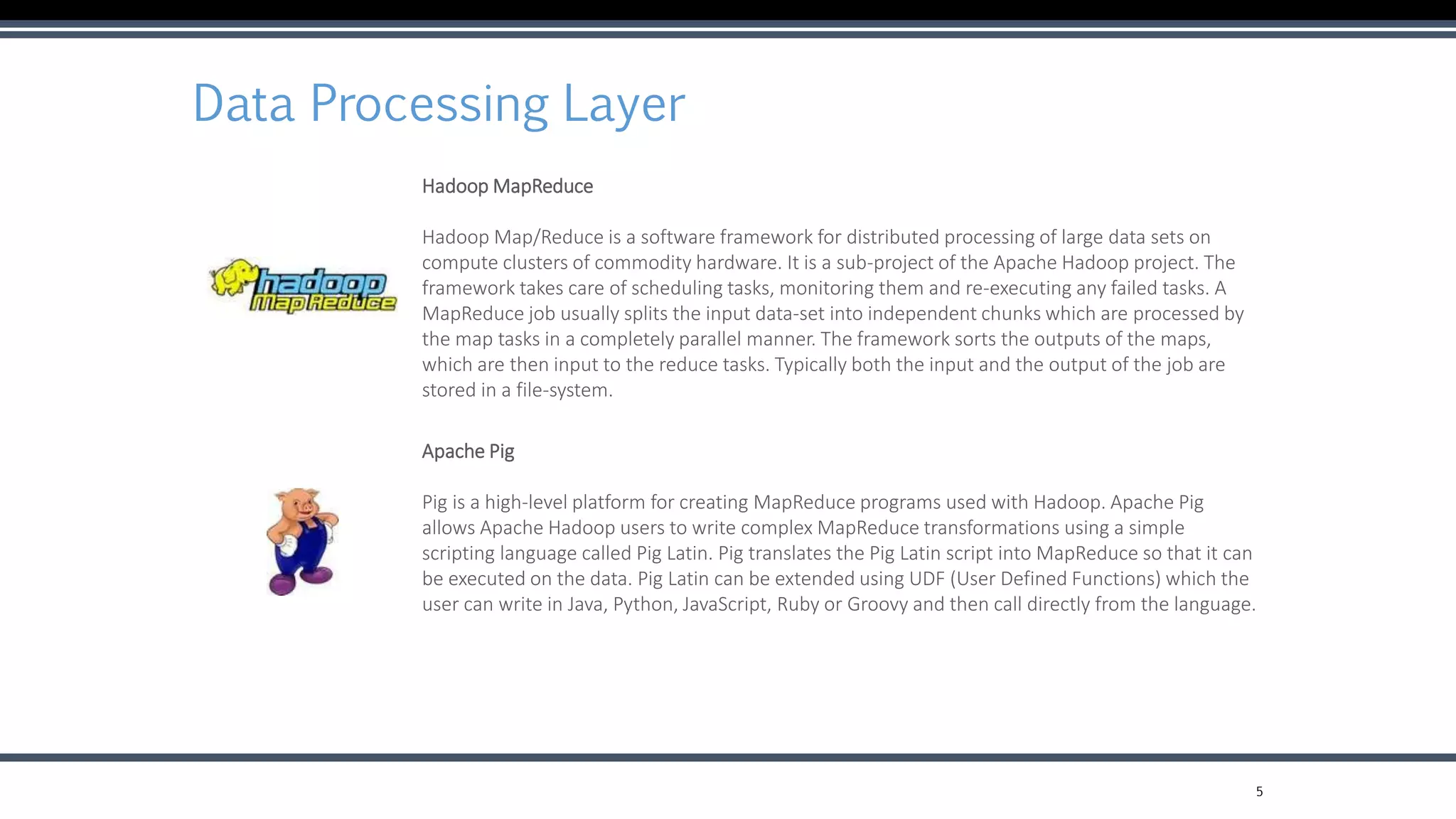 Data Processing Layer

hadoop MapReduce

Hadoop MapReduce

Hadoop Map/Reduce is a software framework for distributed processing of large data sets on compute clusters of commodity hardware. It is a sub-project of the Apache Hadoop project. The framework takes care of scheduling tasks, monitoring them and re-executing any failed tasks. A MapReduce job usually splits the input data-set into independent chunks which are processed by the map tasks in a completely parallel manner. The framework sorts the outputs of the maps, which are then input to the reduce tasks. Typically both the input and the output of the job are stored in a file-system.

Apache Pig

Pig is a high-level platform for creating MapReduce programs used with Hadoop. Apache Pig allows Apache Hadoop users to write complex MapReduce transformations using a simple scripting language called Pig Latin. Pig translates the Pig Latin script into MapReduce so that it can be executed on the data. Pig Latin can be extended using UDF (User Defined Functions) which the user can write in Java, Python, JavaScript, Ruby or Groovy and then call directly from the language.

5